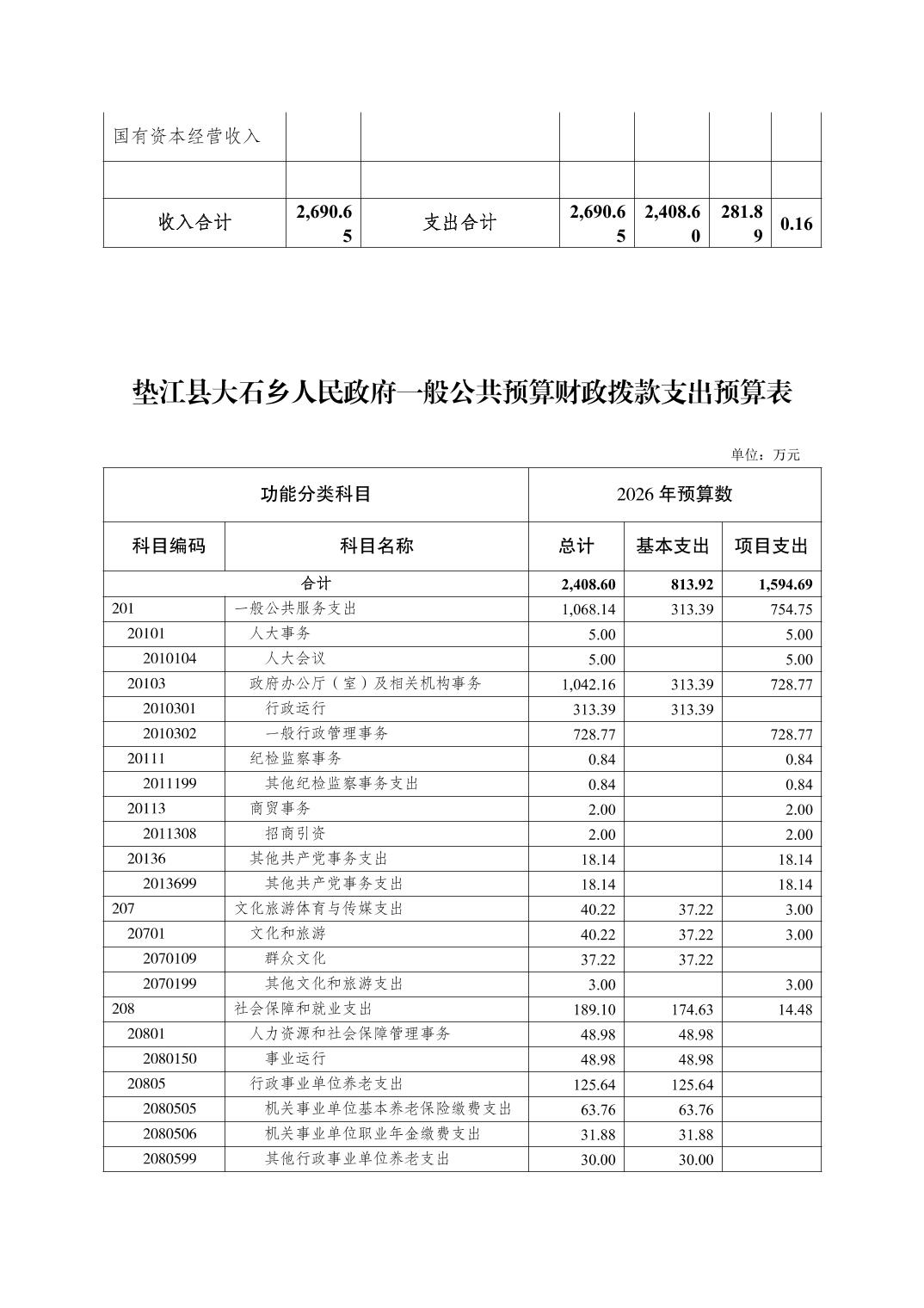 | 国有资本经营收入 | | | | | | |
|---|---|---|---|---|---|---|
| | | | | | | |
| 收入合计 | 2,690.65 | 支出合计 | 2,690.65 | 2,408.60 | 281.89 | 0.16 |

垫江县大石乡人民政府一般公共预算财政拨款支出预算表

单位：万元

| 功能分类科目 | | 2026 年预算数 | | |
|---|---|---|---|---|
| 科目编码 | 科目名称 | 总计 | 基本支出 | 项目支出 |
| 合计 | | 2,408.60 | 813.92 | 1,594.69 |
| 201 | 一般公共服务支出 | 1,068.14 | 313.39 | 754.75 |
| 20101 | 人大事务 | 5.00 | | 5.00 |
| 2010104 | 人大会议 | 5.00 | | 5.00 |
| 20103 | 政府办公厅（室）及相关机构事务 | 1,042.16 | 313.39 | 728.77 |
| 2010301 | 行政运行 | 313.39 | 313.39 | |
| 2010302 | 一般行政管理事务 | 728.77 | | 728.77 |
| 20111 | 纪检监察事务 | 0.84 | | 0.84 |
| 2011199 | 其他纪检监察事务支出 | 0.84 | | 0.84 |
| 20113 | 商贸事务 | 2.00 | | 2.00 |
| 2011308 | 招商引资 | 2.00 | | 2.00 |
| 20136 | 其他共产党事务支出 | 18.14 | | 18.14 |
| 2013699 | 其他共产党事务支出 | 18.14 | | 18.14 |
| 207 | 文化旅游体育与传媒支出 | 40.22 | 37.22 | 3.00 |
| 20701 | 文化和旅游 | 40.22 | 37.22 | 3.00 |
| 2070109 | 群众文化 | 37.22 | 37.22 | |
| 2070199 | 其他文化和旅游支出 | 3.00 | | 3.00 |
| 208 | 社会保障和就业支出 | 189.10 | 174.63 | 14.48 |
| 20801 | 人力资源和社会保障管理事务 | 48.98 | 48.98 | |
| 2080150 | 事业运行 | 48.98 | 48.98 | |
| 20805 | 行政事业单位养老支出 | 125.64 | 125.64 | |
| 2080505 | 机关事业单位基本养老保险缴费支出 | 63.76 | 63.76 | |
| 2080506 | 机关事业单位职业年金缴费支出 | 31.88 | 31.88 | |
| 2080599 | 其他行政事业单位养老支出 | 30.00 | 30.00 | |